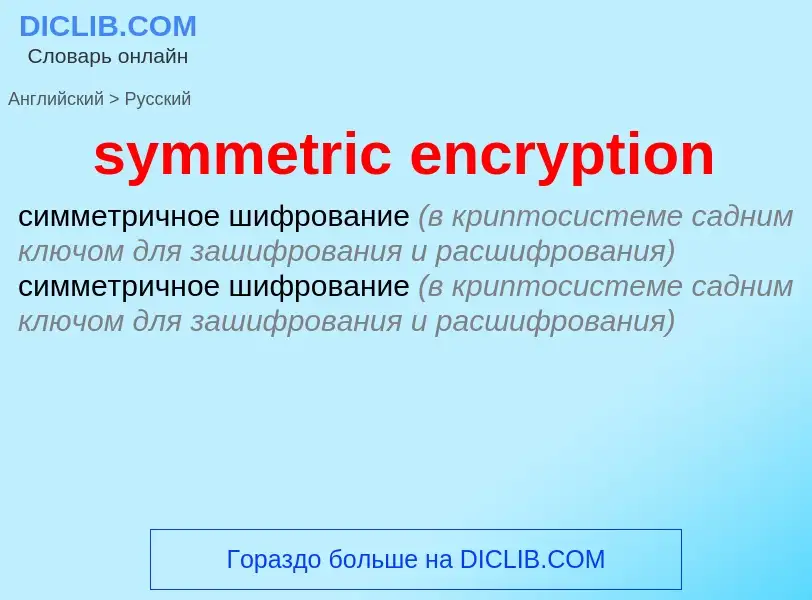 DICLIB.COM
Словарь онлайн

Английский > Русский

symmetric encryption

симметричное шифрование (в криптосистеме садним ключом для зашифрования и расшифрования)
симметричное шифрование (в криптосистеме садним ключом для зашифрования и расшифрования)

Гораздо больше на DICLIB.COM